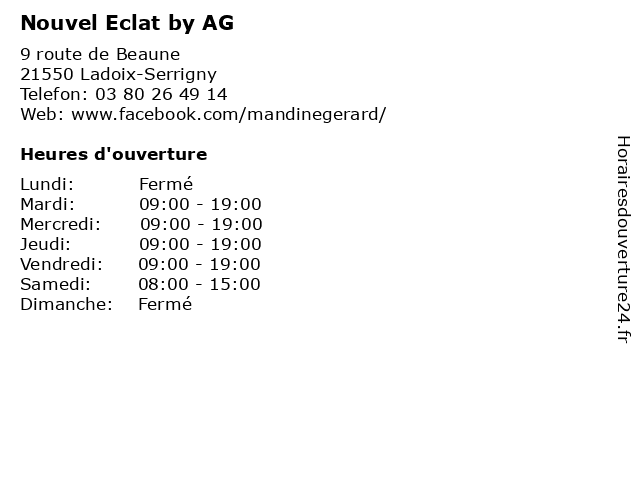 Nouvel Eclat by AG

9 route de Beaune
21550 Ladoix-Serrigny
Telefon: 03 80 26 49 14
Web: www.facebook.com/mandinegerard/

Heures d'ouverture

Lundi: Fermé
Mardi: 09:00 - 19:00
Mercredi: 09:00 - 19:00
Jeudi: 09:00 - 19:00
Vendredi: 09:00 - 19:00
Samedi: 08:00 - 15:00
Dimanche: Fermé

Horairesdouverture24.fr